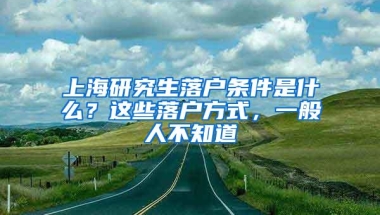 上海研究生落户条件是什么？这些落户方式，一般人不知道